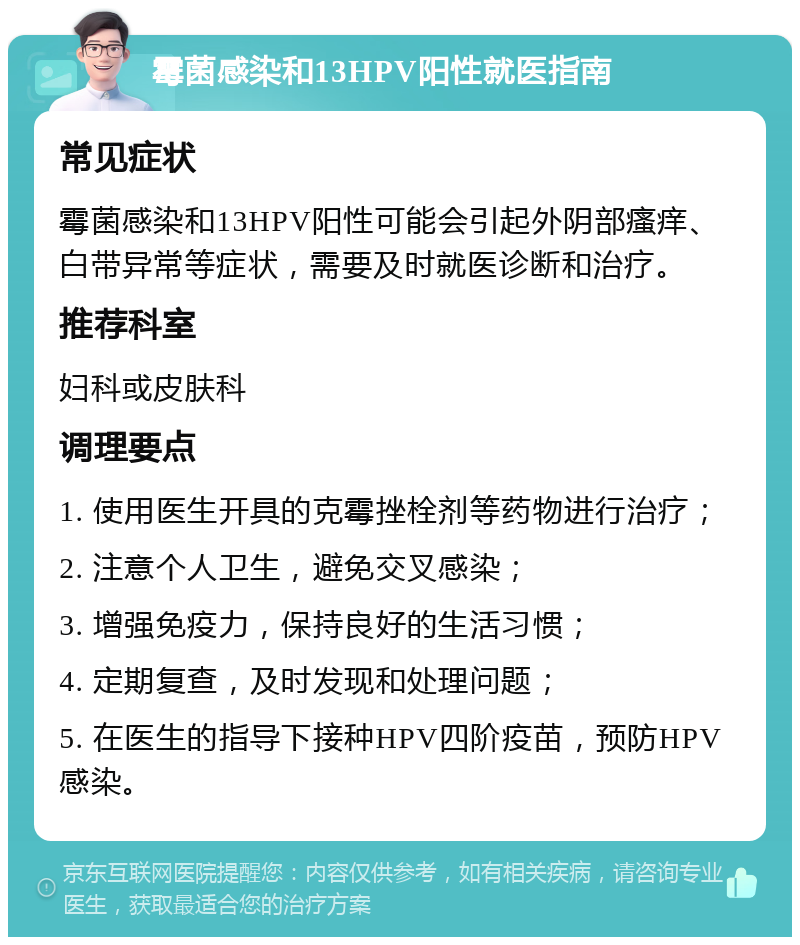 霉菌感染和13HPV阳性就医指南

常见症状

霉菌感染和13HPV阳性可能会引起外阴部瘙痒、白带异常等症状，需要及时就医诊断和治疗。

推荐科室

妇科或皮肤科

调理要点

1. 使用医生开具的克霉挫栓剂等药物进行治疗；

2. 注意个人卫生，避免交叉感染；

3. 增强免疫力，保持良好的生活习惯；

4. 定期复查，及时发现和处理问题；

5. 在医生的指导下接种HPV四阶疫苗，预防HPV感染。

京东互联网医院提醒您：内容仅供参考，如有相关疾病，请咨询专业医生，获取最适合您的治疗方案